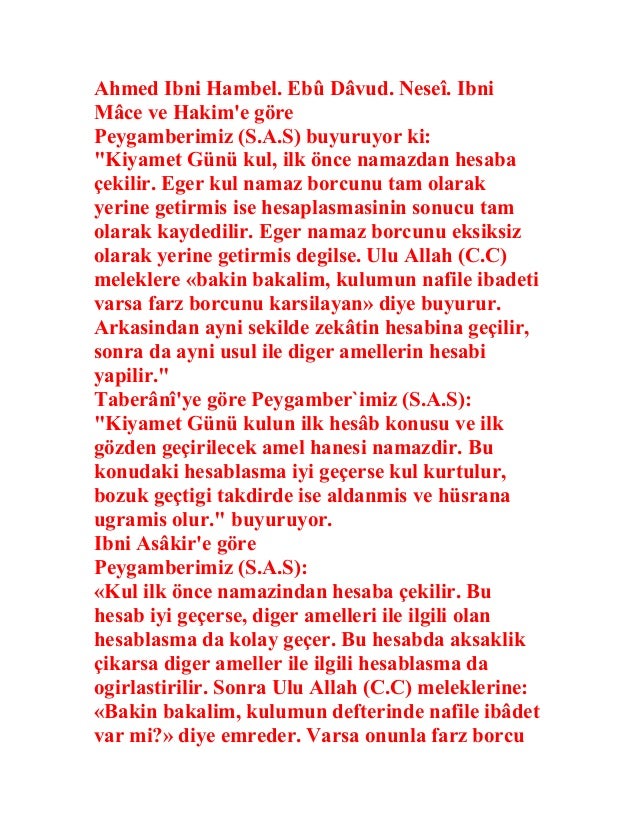 Ahmed Ibni Hambel. Ebû Dâvud. Neseî. Ibni Mâce ve Hakim'e göre
Peygamberimiz (S.A.S) buyuruyor ki:
"Kiyamet Günü kul, ilk önce namazdan hesaba çekilir. Eger kul namaz borcunu tam olarak yerine getirmis ise hesaplasmasinin sonucu tam olarak kaydedilir. Eger namaz borcunu eksiksiz olarak yerine getirmis degilse. Ulu Allah (C.C) meleklere «bakin bakalim, kulumun nafile ibadeti varsa farz borcunu karsilayan» diye buyurur. Arkasindan ayni sekilde zekâtin hesabina geçilir, sonra da ayni usul ile diger amellerin hesabi yapilir."
Taberânî'ye göre Peygamber`imiz (S.A.S):
"Kiyamet Günü kulun ilk hesâb konusu ve ilk gözden geçirilecek amel hanesi namazdir. Bu konudaki hesablasma iyi geçerse kul kurtulur, bozuk geçtigi takdirde ise aldanmis ve hüsrana ugramis olur." buyuruyor.
Ibni Asâkir'e göre
Peygamberimiz (S.A.S):
«Kul ilk önce namazindan hesaba çekilir. Bu hesab iyi geçerse, diger amelleri ile ilgili olan hesablasma da kolay geçer. Bu hesabda aksaklik çikarsa diger ameller ile ilgili hesablasma da ogirlastirilir. Sonra Ulu Allah (C.C) meleklerine: «Bakin bakalim, kulumun defterinde nafile ibâdet var mi?» diye emreder. Varsa onunla farz borcu